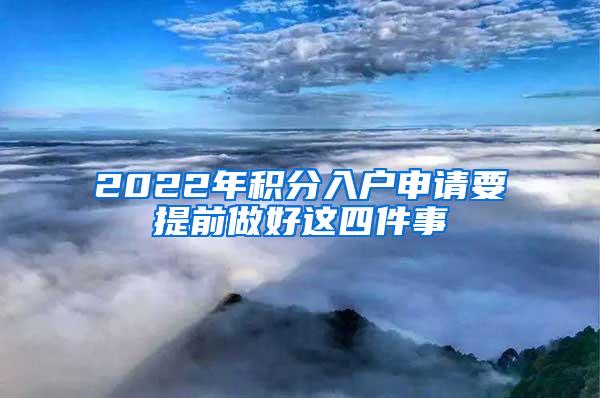 2022年积分入户申请要提前做好这四件事